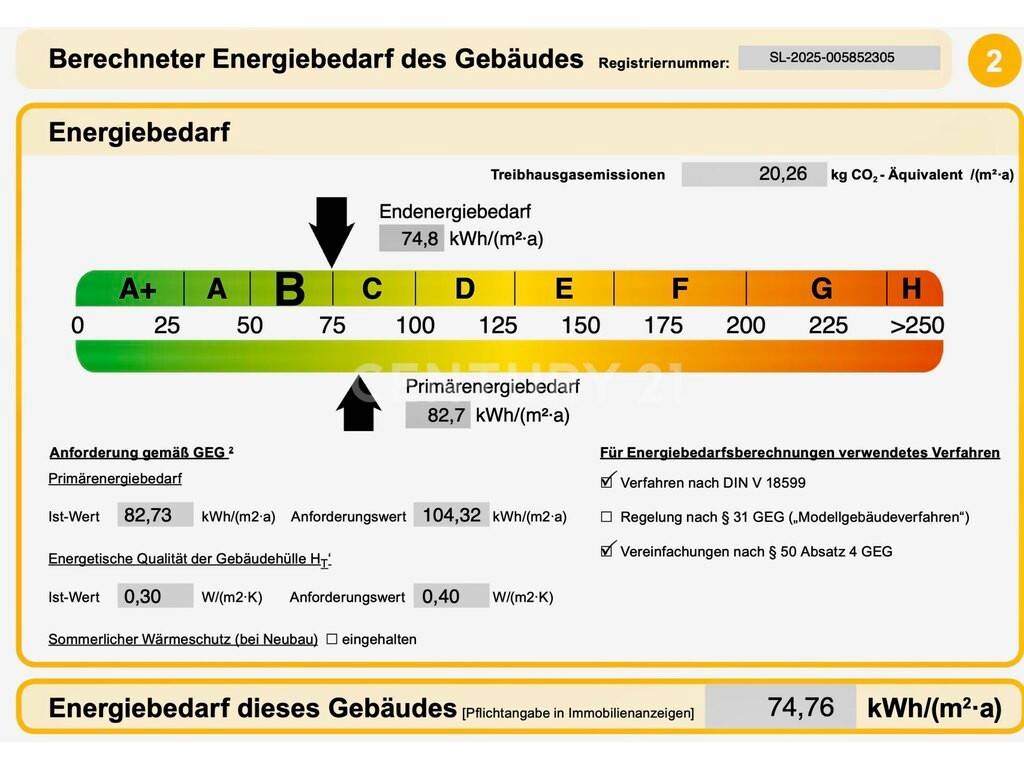 Berechneter Energiebedarf des Gebäudes Registriernummer: SL-2025-005852305

2

Energiebedarf

Treibhausgasemissionen 20,26 kg $CO_2$ - Äquivalent /(m²·a)

Endenergiebedarf
74,8 kWh/(m²·a)

A+ A B C D E F G H

0 25 50 75 100 125 150 175 200 225 >250

CENTURY 21

Primärenergiebedarf
82,7 kWh/(m²·a)

Anforderung gemäß GEG ²

Primärenergiebedarf

Ist-Wert 82,73 kWh/(m2·a) Anforderungswert 104,32 kWh/(m2·a)

Energetische Qualität der Gebäudehülle $H_T$'

Ist-Wert 0,30 W/(m2·K) Anforderungswert 0,40 W/(m2·K)

Sommerlicher Wärmeschutz (bei Neubau) ☐ eingehalten

Für Energiebedarfsberechnungen verwendetes Verfahren

☑ Verfahren nach DIN V 18599

☐ Regelung nach § 31 GEG („Modellgebäudeverfahren“)

☑ Vereinfachungen nach § 50 Absatz 4 GEG

Energiebedarf dieses Gebäudes [Pflichtangabe in Immobilienanzeigen] 74,76 kWh/(m²·a)